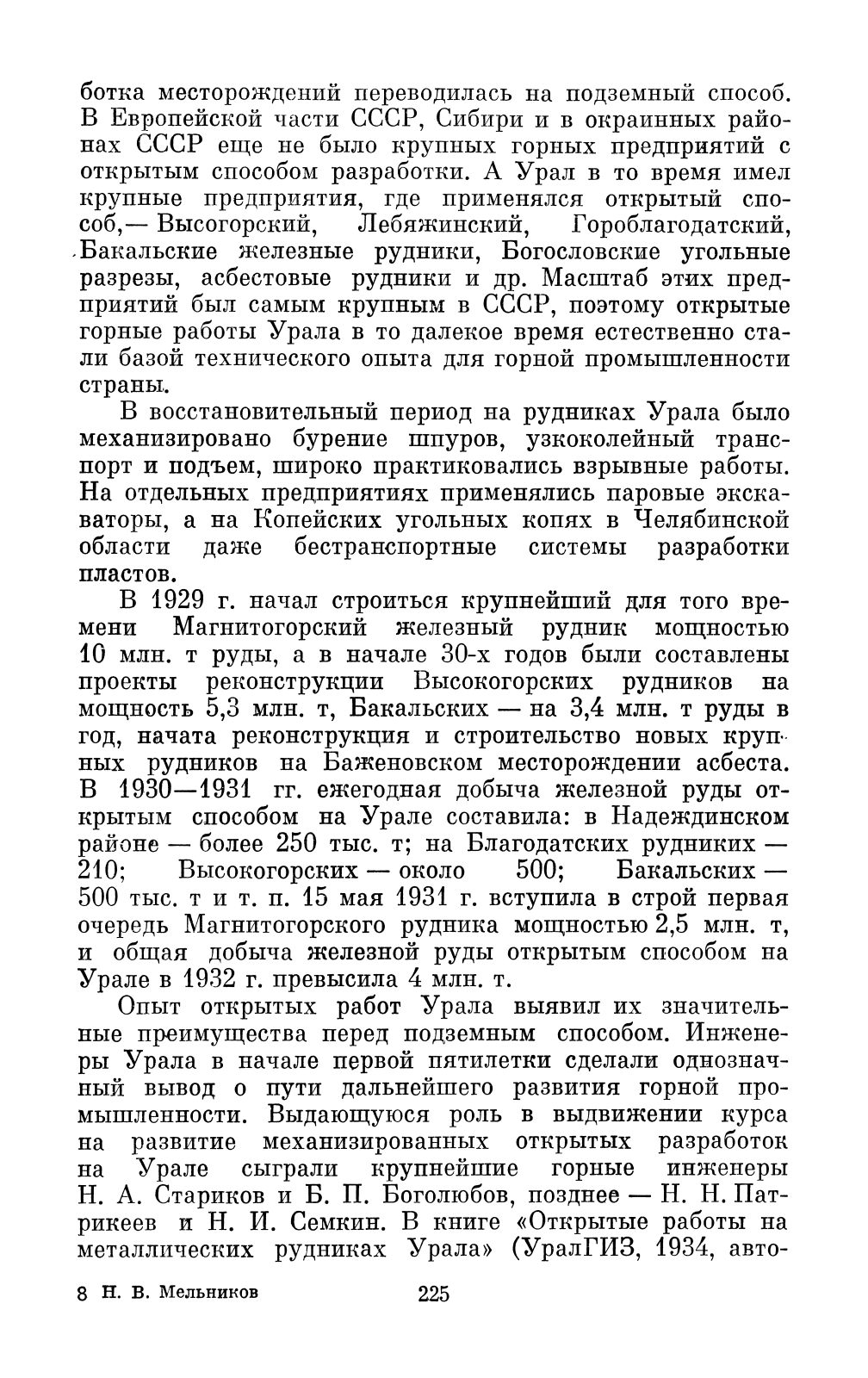 ботка месторождений переводилась на подземный способ. В Европейской части СССР, Сибири и в окраинных районах СССР еще не было крупных горных предприятий с открытым способом разработки. А Урал в то время имел крупные предприятия, где применялся открытый способ,— Высогорский, Лебяжинский, Гороблагодатский, Бакальские железные рудники, Богословские угольные разрезы, асбестовые рудники и др. Масштаб этих предприятий был самым крупным в СССР, поэтому открытые горные работы Урала в то далекое время естественно стали базой технического опыта для горной промышленности страны.

В восстановительный период на рудниках Урала было механизировано бурение шпуров, узкоколейный транспорт и подъем, широко практиковались взрывные работы. На отдельных предприятиях применялись паровые экскаваторы, а на Копейских угольных копях в Челябинской области даже бестранспортные системы разработки пластов.

В 1929 г. начал строиться крупнейший для того времени Магнитогорский железный рудник мощностью 10 млн. т руды, а в начале 30-х годов были составлены проекты реконструкции Высокогорских рудников на мощность 5,3 млн. т, Бакальских — на 3,4 млн. т руды в год, начата реконструкция и строительство новых крупных рудников на Баженовском месторождении асбеста. В 1930—1931 гг. ежегодная добыча железной руды открытым способом на Урале составила: в Надеждинском районе — более 250 тыс. т; на Благодатских рудниких — 210; Высокогорских — около 500; Бакальских — 500 тыс. т и т. п. 15 мая 1931 г. вступила в строй первая очередь Магнитогорского рудника мощностью 2,5 млн. т, и общая добыча железной руды открытым способом на Урале в 1932 г. превысила 4 млн. т.

Опыт открытых работ Урала выявил их значительные преимущества перед подземным способом. Инженеры Урала в начале первой пятилетки сделали однозначный вывод о пути дальнейшего развития горной промышленности. Выдающуюся роль в выдвижении курса на развитие механизированных открытых разработок на Урале сыграли крупнейшие горные инженеры Н. А. Стариков и Б. П. Боголюбов, позднее — Н. Н. Патрикеев и Н. И. Семкин. В книге «Открытые работы на металлических рудниках Урала» (УралГИЗ, 1934, авто-

8 Н. В. Мельников 225